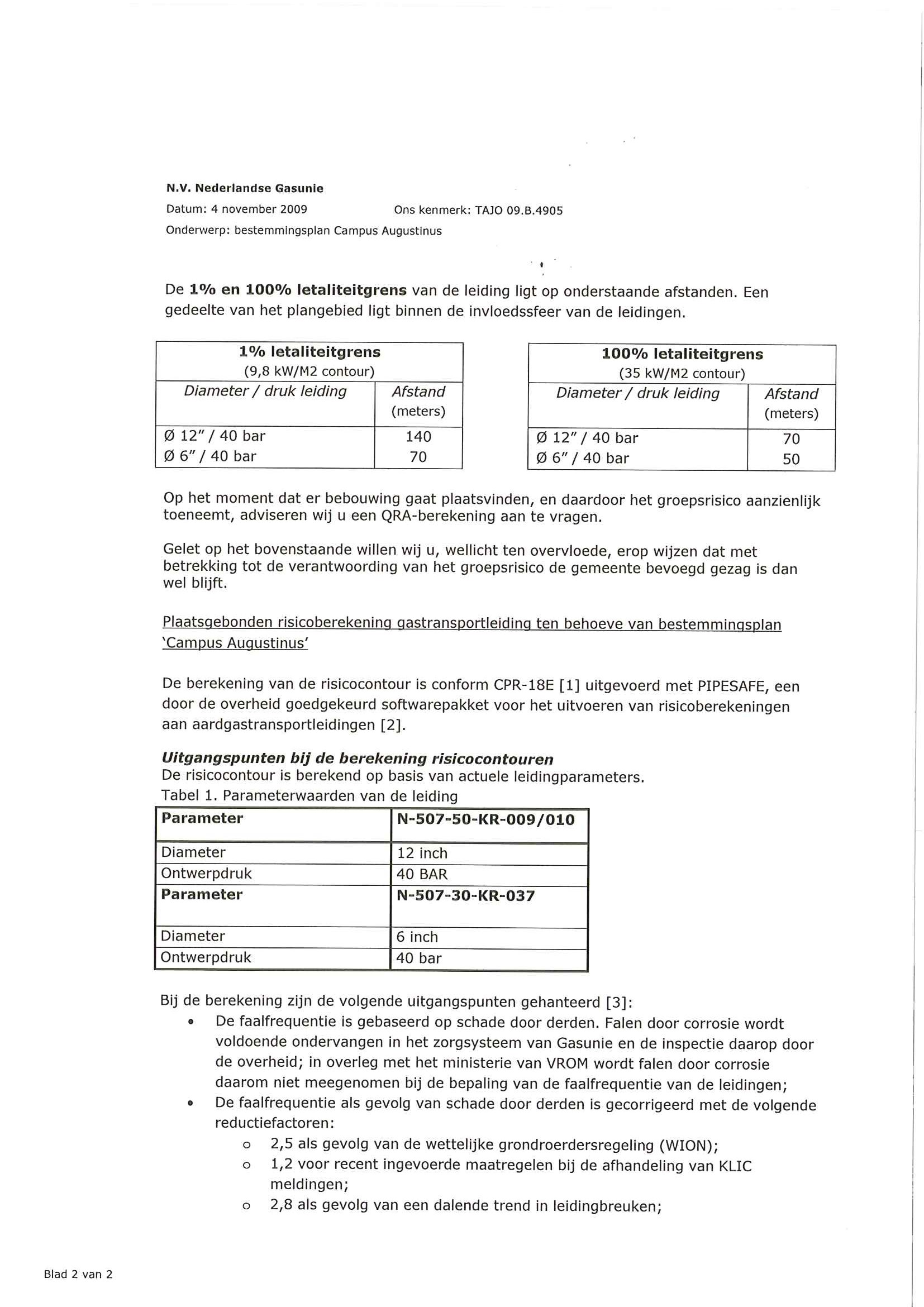 N.V. Nederlandse Gasunie
Datum: 4 november 2009 Ons kenmerk: TAJO 09.B.4905
Onderwerp: bestemmingsplan Campus Augustinus

De 1% en 100% letaliteitgrens van de leiding ligt op onderstaande afstanden. Een gedeelte van het plangebied ligt binnen de invloedssfeer van de leidingen.

| 1% letaliteitgrens (9,8 kW/M2 contour) | |
|---|---|
| Diameter / druk leiding | Afstand (meters) |
| Ø 12" / 40 bar | 140 |
| Ø 6" / 40 bar | 70 |

| 100% letaliteitgrens (35 kW/M2 contour) | |
|---|---|
| Diameter / druk leiding | Afstand (meters) |
| Ø 12" / 40 bar | 70 |
| Ø 6" / 40 bar | 50 |

Op het moment dat er bebouwing gaat plaatsvinden, en daardoor het groepsrisico aanzienlijk toeneemt, adviseren wij u een QRA-berekening aan te vragen.

Gelet op het bovenstaande willen wij u, wellicht ten overvloede, erop wijzen dat met betrekking tot de verantwoording van het groepsrisico de gemeente bevoegd gezag is dan wel blijft.

Plaatsgebonden risicoberekening gastransportleiding ten behoeve van bestemmingsplan 'Campus Augustinus'

De berekening van de risicocontour is conform CPR-18E [1] uitgevoerd met PIPESAFE, een door de overheid goedgekeurd softwarepakket voor het uitvoeren van risicoberekeningen aan aardgastransportleidingen [2].

Uitgangspunten bij de berekening risicocontouren
De risicocontour is berekend op basis van actuele leidingparameters.
Tabel 1. Parameterwaarden van de leiding

| Parameter | N-507-50-KR-009/010 |
|---|---|
| Diameter | 12 inch |
| Ontwerpdruk | 40 BAR |
| Parameter | N-507-30-KR-037 |
| Diameter | 6 inch |
| Ontwerpdruk | 40 bar |

Bij de berekening zijn de volgende uitgangspunten gehanteerd [3]:
• De faalfrequentie is gebaseerd op schade door derden. Falen door corrosie wordt voldoende ondervangen in het zorgsysteem van Gasunie en de inspectie daarop door de overheid; in overleg met het ministerie van VROM wordt falen door corrosie daarom niet meegenomen bij de bepaling van de faalfrequentie van de leidingen;
• De faalfrequentie als gevolg van schade door derden is gecorrigeerd met de volgende reductiefactoren:
o 2,5 als gevolg van de wettelijke grondroerdersregeling (WION);
o 1,2 voor recent ingevoerde maatregelen bij de afhandeling van KLIC meldingen;
o 2,8 als gevolg van een dalende trend in leidingbreuken;

Blad 2 van 2